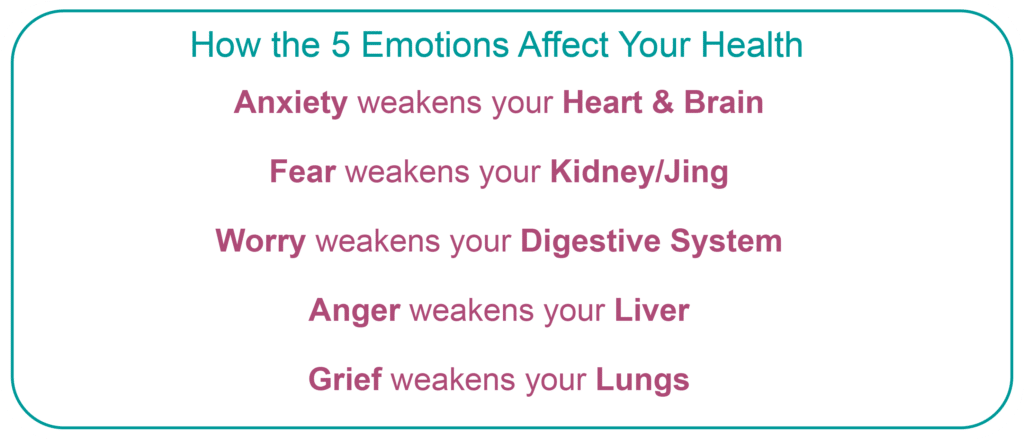 How the 5 Emotions Affect Your Health

Anxiety weakens your Heart & Brain

Fear weakens your Kidney/Jing

Worry weakens your Digestive System

Anger weakens your Liver

Grief weakens your Lungs